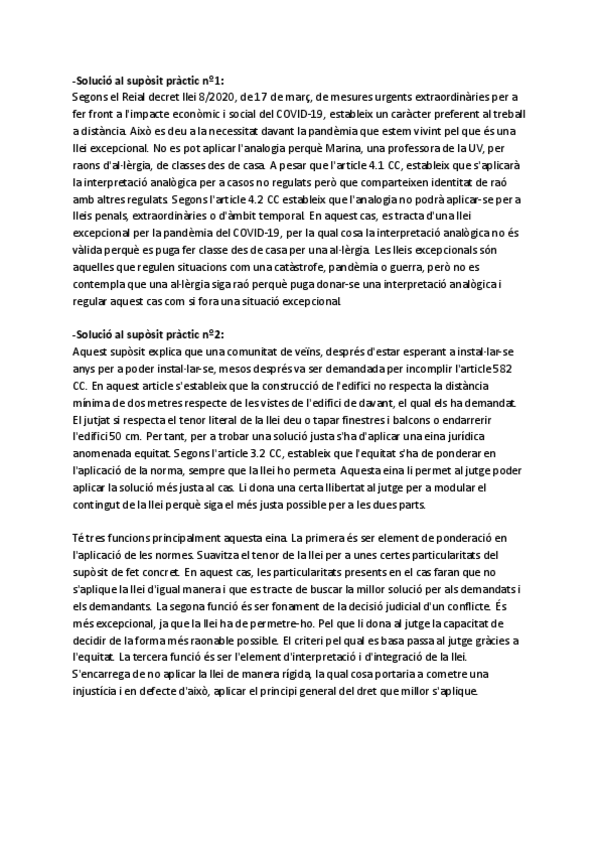 -Solució al supòsit pràctic nº1:
Segons el Reial decret llei 8/2020, de 17 de març, de mesures urgents extraordinàries per a fer front a l'impacte econòmic i social del COVID-19, estableix un caràcter preferent al treball a distància. Això es deu a la necessitat davant la pandèmia que estem vivint pel que és una llei excepcional. No es pot aplicar l'analogia perquè Marina, una professora de la UV, per raons d'al·lèrgia, de classes des de casa. A pesar que l'article 4.1 CC, estableix que s'aplicarà la interpretació analògica per a casos no regulats però que comparteixen identitat de raó amb altres regulats. Segons l'article 4.2 CC estableix que l'analogia no podrà aplicar-se per a lleis penals, extraordinàries o d'àmbit temporal. En aquest cas, es tracta d'una llei excepcional per la pandèmia del COVID-19, per la qual cosa la interpretació analògica no és vàlida perquè es puga fer classe des de casa per una al·lèrgia. Les lleis excepcionals són aquelles que regulen situacions com una catàstrofe, pandèmia o guerra, però no es contempla que una al·lèrgia siga raó perquè puga donar-se una interpretació analògica i regular aquest cas com si fora una situació excepcional.

-Solució al supòsit pràctic nº2:
Aquest supòsit explica que una comunitat de veïns, després d'estar esperant a instal·lar-se anys per a poder instal·lar-se, mesos després va ser demandada per incomplir l'article 582 CC. En aquest article s'estableix que la construcció de l'edifici no respecta la distància mínima de dos metres respecte de les vistes de l'edifici de davant, el qual els ha demandat. El jutjat si respecta el tenor literal de la llei deu o tapar finestres i balcons o endarrerir l'edifici 50 cm. Per tant, per a trobar una solució justa s'ha d'aplicar una eina jurídica anomenada equitat. Segons l'article 3.2 CC, estableix que l'equitat s'ha de ponderar en l'aplicació de la norma, sempre que la llei ho permeta. Aquesta eina li permet al jutge poder aplicar la solució més justa al cas. Li dona una certa llibertat al jutge per a modular el contingut de la llei perquè siga el més justa possible per a les dues parts.

Té tres funcions principalment aquesta eina. La primera és ser element de ponderació en l'aplicació de les normes. Suavitza el tenor de la llei per a unes certes particularitats del supòsit de fet concret. En aquest cas, les particularitats presents en el cas faran que no s'aplique la llei d'igual manera i que es tracte de buscar la millor solució per als demandants i els demandants. La segona funció és ser fonament de la decisió judicial d'un conflicte. És més excepcional, ja que la llei ha de permetre-ho. Pel que li dona al jutge la capacitat de decidir de la forma més raonable possible. El criteri pel qual es basa passa al jutge gràcies a l'equitat. La tercera funció és ser l'element d'interpretació i d'integració de la llei. S'encarrega de no aplicar la llei de manera rígida, la qual cosa portaria a cometre una injustícia i en defecte d'això, aplicar el principi general del dret que millor s'aplique.